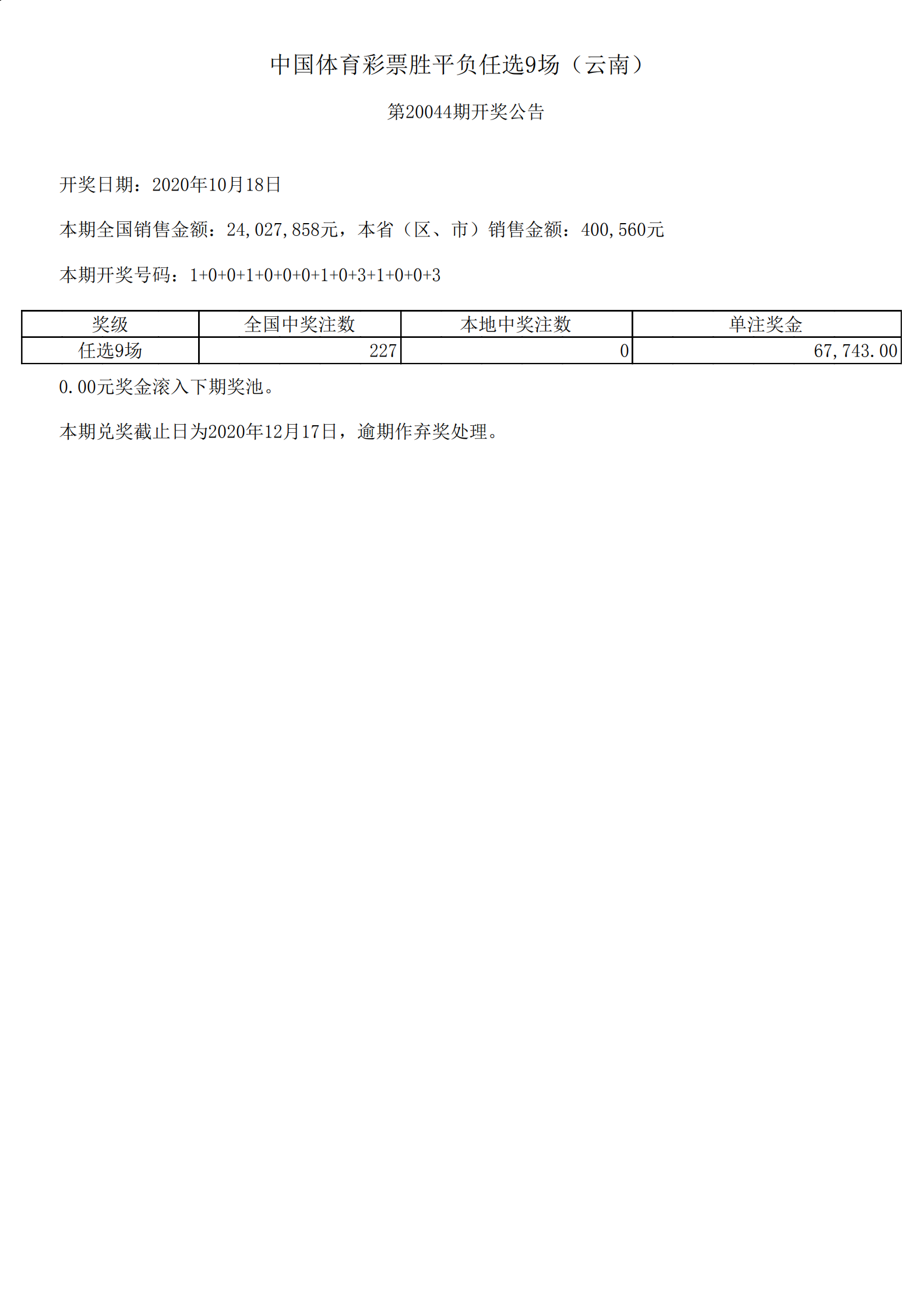 中国体育彩票胜平负任选9场（云南）

第20044期开奖公告

开奖日期：2020年10月18日

本期全国销售金额：24,027,858元，本省（区、市）销售金额：400,560元

本期开奖号码：1+0+0+1+0+0+0+1+0+3+1+0+0+3

| 奖级 | 全国中奖注数 | 本地中奖注数 | 单注奖金 |
|---|---|---|---|
| 任选9场 | 227 | 0 | 67,743.00 |

0.00元奖金滚入下期奖池。

本期兑奖截止日为2020年12月17日，逾期作弃奖处理。